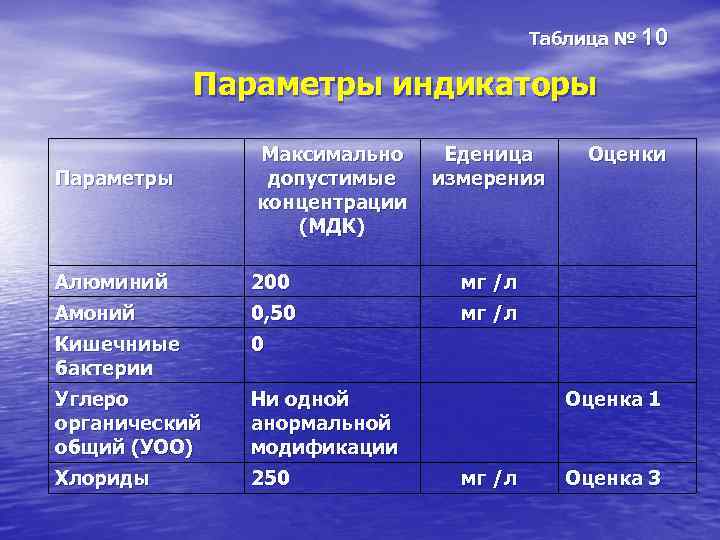 Таблица № 10

Параметры индикаторы

| Параметры | Максимально допустимые концентрации (МДК) | Еденица измерения | Оценки |
|---|---|---|---|
| Алюминий | 200 | мг /л | |
| Амоний | 0,50 | мг /л | |
| Кишечниые бактерии | 0 | | |
| Углеро органический общий (УОО) | Ни одной анормальной модификации | | Оценка 1 |
| Хлориды | 250 | мг /л | Оценка 3 |